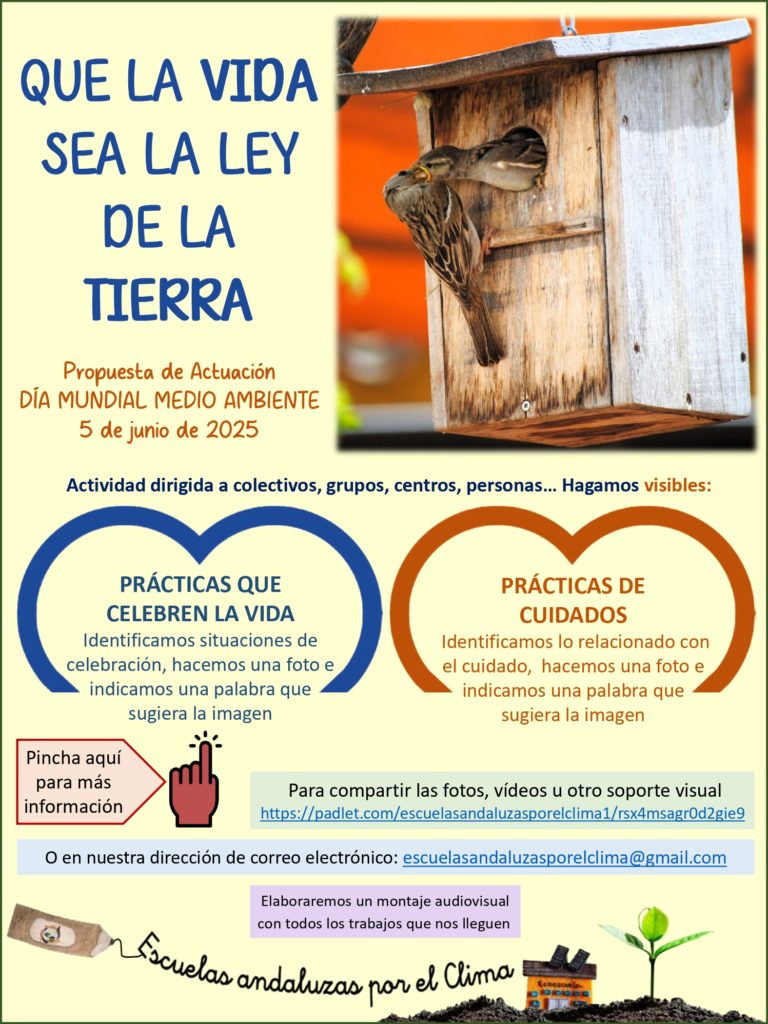 QUE LA VIDA SEA LA LEY DE LA TIERRA

Propuesta de Actuación
DÍA MUNDIAL MEDIO AMBIENTE
5 de junio de 2025

Actividad dirigida a colectivos, grupos, centros, personas… Hagamos visibles:

PRÁCTICAS QUE CELEBREN LA VIDA
Identificamos situaciones de celebración, hacemos una foto e indicamos una palabra que sugiera la imagen

PRÁCTICAS DE CUIDADOS
Identificamos lo relacionado con el cuidado, hacemos una foto e indicamos una palabra que sugiera la imagen

Pincha aquí para más información

Para compartir las fotos, vídeos u otro soporte visual
https://padlet.com/escuelasandaluzasporelclima1/rsx4msagr0d2gie9

O en nuestra dirección de correo electrónico: escuelasandaluzasporelclima@gmail.com

Elaboraremos un montaje audiovisual con todos los trabajos que nos lleguen

Escuelas andaluzas por el Clima